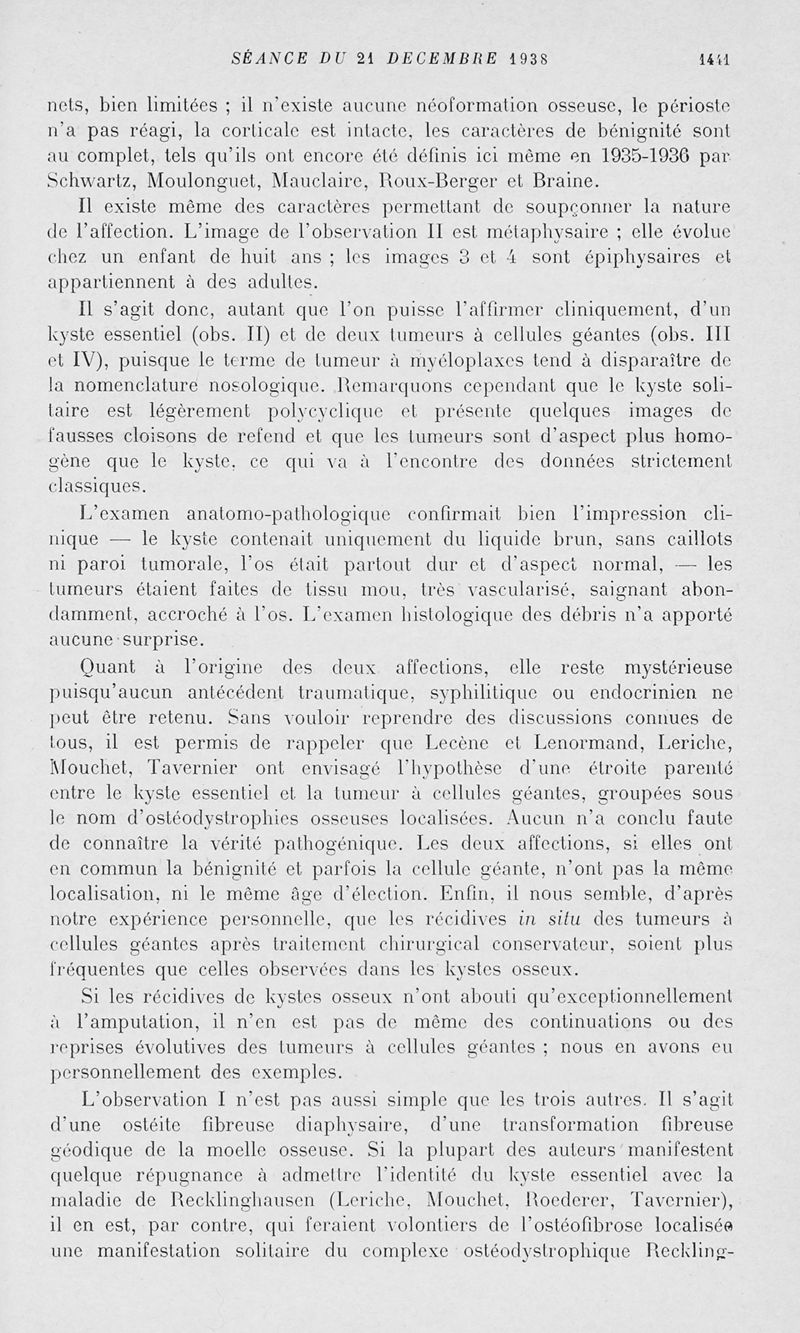 SÉANCE DU 21 DECEMBRE 1938 1441

nets, bien limitées ; il n'existe aucune néoformation osseuse, le périoste n'a pas réagi, la corticale est intacte, les caractères de bénignité sont au complet, tels qu'ils ont encore été définis ici même en 1935-1936 par Schwartz, Moulonguet, Mauclaire, Roux-Berger et Braine.

Il existe même des caractères permettant de soupçonner la nature de l'affection. L'image de l'observation II est métaphysaire ; elle évolue chez un enfant de huit ans ; les images 3 et 4 sont épiphysaires et appartiennent à des adultes.

Il s'agit donc, autant que l'on puisse l'affirmer cliniquement, d'un kyste essentiel (obs. II) et de deux tumeurs à cellules géantes (obs. III et IV), puisque le terme de tumeur à myéloplaxes tend à disparaître de la nomenclature nosologique. Remarquons cependant que le kyste solitaire est légèrement polycyclique et présente quelques images de fausses cloisons de refend et que les tumeurs sont d'aspect plus homogène que le kyste, ce qui va à l'encontre des données strictement classiques.

L'examen anatomo-pathologique confirmait bien l'impression clinique — le kyste contenait uniquement du liquide brun, sans caillots ni paroi tumorale, l'os était partout dur et d'aspect normal, — les tumeurs étaient faites de tissu mou, très vascularisé, saignant abondamment, accroché à l'os. L'examen histologique des débris n'a apporté aucune surprise.

Quant à l'origine des deux affections, elle reste mystérieuse puisqu'aucun antécédent traumatique, syphilitique ou endocrinien ne peut être retenu. Sans vouloir reprendre des discussions connues de tous, il est permis de rappeler que Lecène et Lenormand, Leriche, Mouchet, Tavernier ont envisagé l'hypothèse d'une étroite parenté entre le kyste essentiel et la tumeur à cellules géantes, groupées sous le nom d'ostéodystrophies osseuses localisées. Aucun n'a conclu faute de connaître la vérité pathogénique. Les deux affections, si elles ont en commun la bénignité et parfois la cellule géante, n'ont pas la même localisation, ni le même âge d'élection. Enfin, il nous semble, d'après notre expérience personnelle, que les récidives in situ des tumeurs à cellules géantes après traitement chirurgical conservateur, soient plus fréquentes que celles observées dans les kystes osseux.

Si les récidives de kystes osseux n'ont abouti qu'exceptionnellement à l'amputation, il n'en est pas de même des continuations ou des reprises évolutives des tumeurs à cellules géantes ; nous en avons eu personnellement des exemples.

L'observation I n'est pas aussi simple que les trois autres. Il s'agit d'une ostéite fibreuse diaphysaire, d'une transformation fibreuse géodique de la moelle osseuse. Si la plupart des auteurs manifestent quelque répugnance à admettre l'identité du kyste essentiel avec la maladie de Recklinghausen (Leriche, Mouchet, Roederer, Tavernier), il en est, par contre, qui feraient volontiers de l'ostéofibrose localisée une manifestation solitaire du complexe ostéodystrophique Reckling-